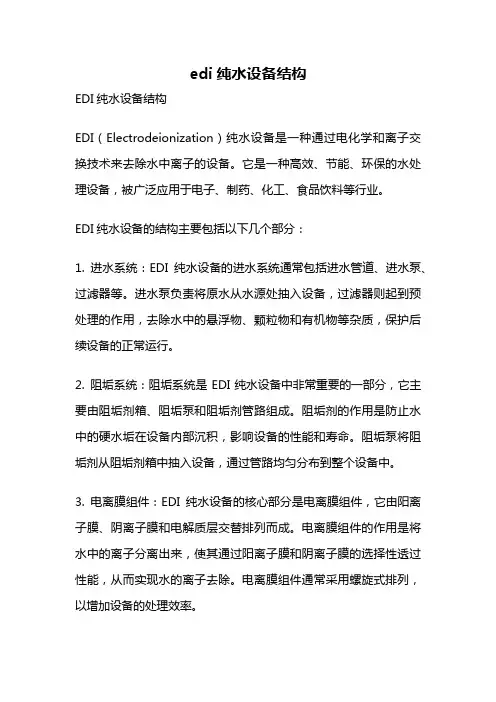 edi 纯水设备结构

EDI 纯水设备结构

EDI（Electrodeionization）纯水设备是一种通过电化学和离子交换技术来去除水中离子的设备。它是一种高效、节能、环保的水处理设备，被广泛应用于电子、制药、化工、食品饮料等行业。

EDI 纯水设备的结构主要包括以下几个部分：

1. 进水系统：EDI 纯水设备的进水系统通常包括进水管道、进水泵、过滤器等。进水泵负责将原水从水源处抽入设备，过滤器则起到预处理的作用，去除水中的悬浮物、颗粒物和有机物等杂质，保护后续设备的正常运行。

2. 阻垢系统：阻垢系统是 EDI 纯水设备中非常重要的一部分，它主要由阻垢剂箱、阻垢泵和阻垢剂管路组成。阻垢剂的作用是防止水中的硬水垢在设备内部沉积，影响设备的性能和寿命。阻垢泵将阻垢剂从阻垢剂箱中抽入设备，通过管路均匀分布到整个设备中。

3. 电离膜组件：EDI 纯水设备的核心部分是电离膜组件，它由阳离子膜、阴离子膜和电解质层交替排列而成。电离膜组件的作用是将水中的离子分离出来，使其通过阳离子膜和阴离子膜的选择性透过性能，从而实现水的离子去除。电离膜组件通常采用螺旋式排列，以增加设备的处理效率。